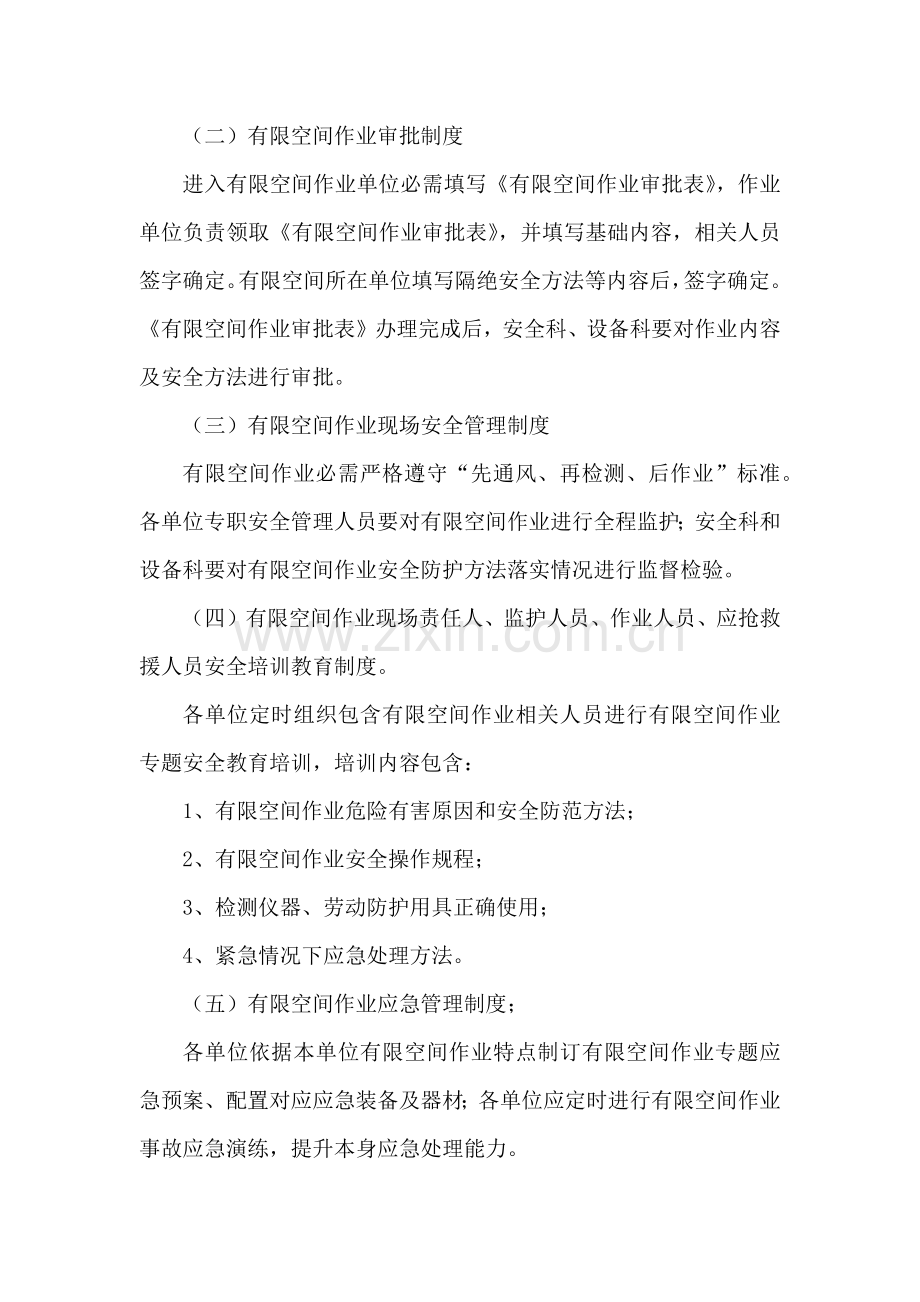 （二）有限空间作业审批制度

进入有限空间作业单位必需填写《有限空间作业审批表》，作业单位负责领取《有限空间作业审批表》，并填写基础内容，相关人员签字确定。有限空间所在单位填写隔绝安全方法等内容后，签字确定。《有限空间作业审批表》办理完成后，安全科、设备科要对作业内容及安全方法进行审批。

（三）有限空间作业现场安全管理制度

有限空间作业必需严格遵守“先通风、再检测、后作业”标准。各单位专职安全管理人员要对有限空间作业进行全程监护；安全科和设备科要对有限空间作业安全防护方法落实情况进行监督检验。

（四）有限空间作业现场责任人、监护人员、作业人员、应抢救援人员安全培训教育制度。

各单位定时组织包含有限空间作业相关人员进行有限空间作业专题安全教育培训，培训内容包含：

1、有限空间作业危险有害原因和安全防范方法；

2、有限空间作业安全操作规程；

3、检测仪器、劳动防护用具正确使用；

4、紧急情况下应急处理方法。

（五）有限空间作业应急管理制度；

各单位依据本单位有限空间作业特点制订有限空间作业专题应急预案、配置对应应急装备及器材；各单位应定时进行有限空间作业事故应急演练，提升本身应急处理能力。

www.zixin.com.cn